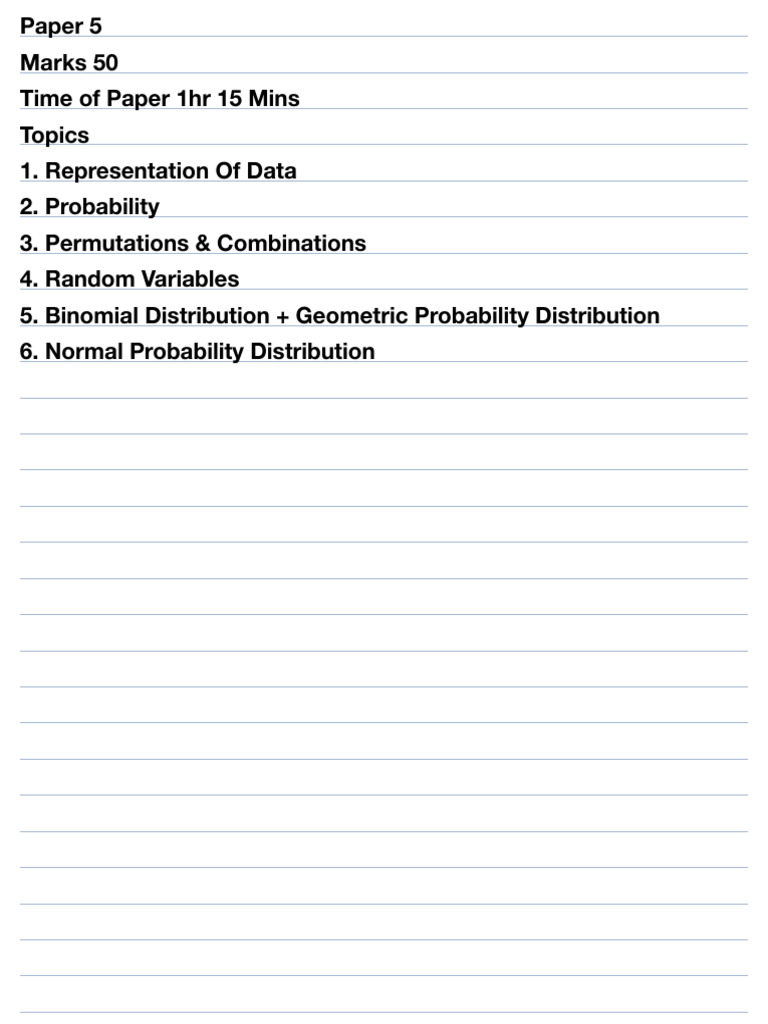 Paper 5

Marks 50

Time of Paper 1hr 15 Mins

Topics

1. Representation Of Data

2. Probability

3. Permutations & Combinations

4. Random Variables

5. Binomial Distribution + Geometric Probability Distribution

6. Normal Probability Distribution